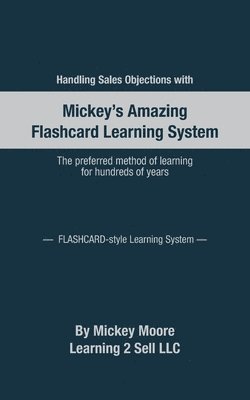 Handling Sales Objections with

Mickey's Amazing Flashcard Learning System

The preferred method of learning for hundreds of years

— FLASHCARD-style Learning System —

By Mickey Moore
Learning 2 Sell LLC